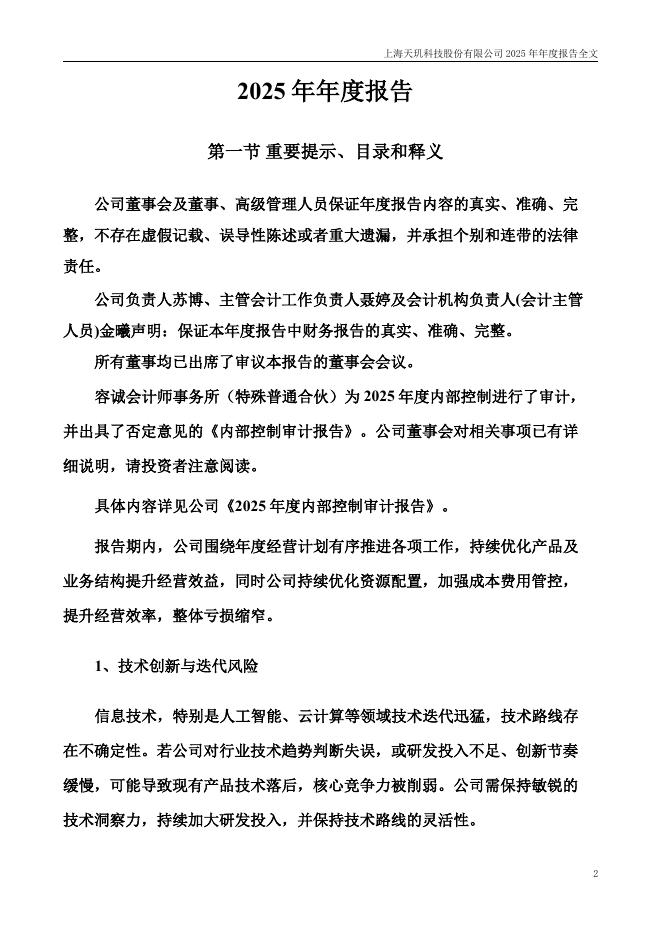 上海天玑科技股份有限公司 2025 年年度报告全文

2025 年年度报告

第一节 重要提示、目录和释义

公司董事会及董事、高级管理人员保证年度报告内容的真实、准确、完整，不存在虚假记载、误导性陈述或者重大遗漏，并承担个别和连带的法律责任。

公司负责人苏博、主管会计工作负责人聂婷及会计机构负责人(会计主管人员)金曦声明：保证本年度报告中财务报告的真实、准确、完整。

所有董事均已出席了审议本报告的董事会会议。

容诚会计师事务所（特殊普通合伙）为 2025 年度内部控制进行了审计，并出具了否定意见的《内部控制审计报告》。公司董事会对相关事项已有详细说明，请投资者注意阅读。

具体内容详见公司《2025 年度内部控制审计报告》。

报告期内，公司围绕年度经营计划有序推进各项工作，持续优化产品及业务结构提升经营效益，同时公司持续优化资源配置，加强成本费用管控，提升经营效率，整体亏损缩窄。

1、技术创新与迭代风险

信息技术，特别是人工智能、云计算等领域技术迭代迅猛，技术路线存在不确定性。若公司对行业技术趋势判断失误，或研发投入不足、创新节奏缓慢，可能导致现有产品技术落后，核心竞争力被削弱。公司需保持敏锐的技术洞察力，持续加大研发投入，并保持技术路线的灵活性。

2